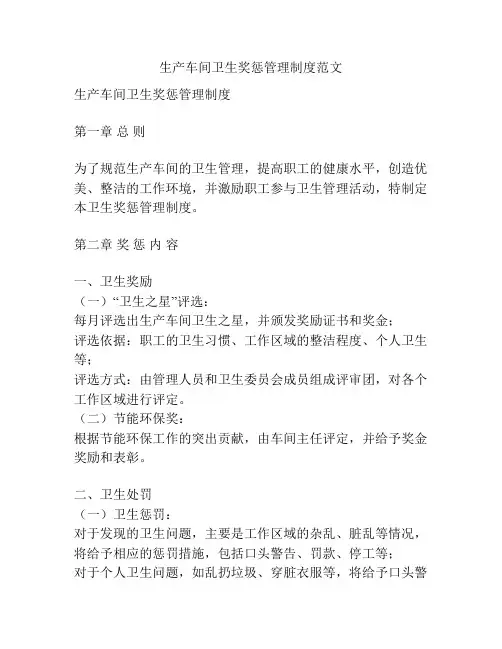 生产车间卫生奖惩管理制度范文

生产车间卫生奖惩管理制度

第一章 总 则

为了规范生产车间的卫生管理，提高职工的健康水平，创造优美、整洁的工作环境，并激励职工参与卫生管理活动，特制定本卫生奖惩管理制度。

第二章 奖 惩 内 容

一、卫生奖励
（一）“卫生之星”评选：
每月评选出生产车间卫生之星，并颁发奖励证书和奖金；
评选依据：职工的卫生习惯、工作区域的整洁程度、个人卫生等；
评选方式：由管理人员和卫生委员会成员组成评审团，对各个工作区域进行评定。
（二）节能环保奖：
根据节能环保工作的突出贡献，由车间主任评定，并给予奖金奖励和表彰。

二、卫生处罚
（一）卫生惩罚：
对于发现的卫生问题，主要是工作区域的杂乱、脏乱等情况，将给予相应的惩罚措施，包括口头警告、罚款、停工等；
对于个人卫生问题，如乱扔垃圾、穿脏衣服等，将给予口头警